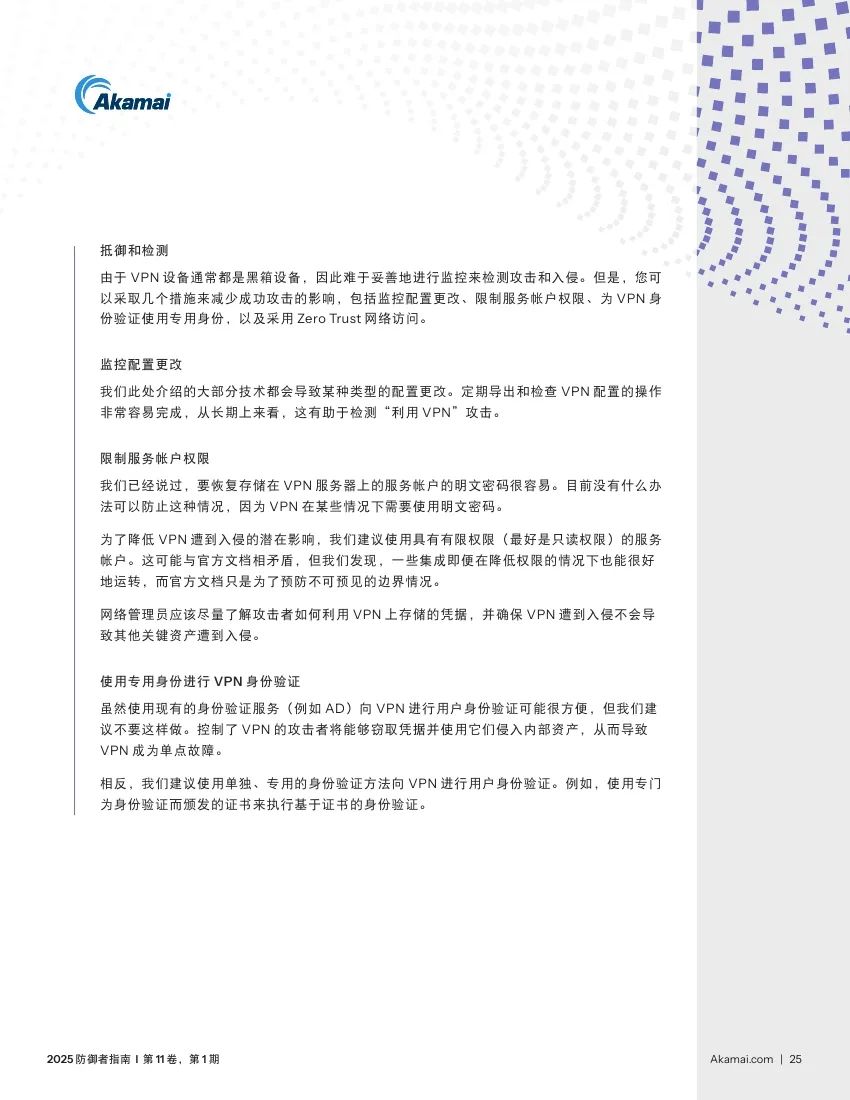 Akamai

抵御和检测

由于 VPN 设备通常都是黑箱设备，因此难于妥善地进行监控来检测攻击和入侵。但是，您可以采取几个措施来减少成功攻击的影响，包括监控配置更改、限制服务帐户权限、为 VPN 身份验证使用专用身份，以及采用 Zero Trust 网络访问。

监控配置更改

我们此处介绍的大部分技术都会导致某种类型的配置更改。定期导出和检查 VPN 配置的操作非常容易完成，从长期上来看，这有助于检测“利用 VPN”攻击。

限制服务帐户权限

我们已经说过，要恢复存储在 VPN 服务器上的服务帐户的明文密码很容易。目前没有什么办法可以防止这种情况，因为 VPN 在某些情况下需要使用明文密码。

为了降低 VPN 遭到入侵的潜在影响，我们建议使用具有有限权限（最好是只读权限）的服务帐户。这可能与官方文档相矛盾，但我们发现，一些集成即便在降低权限的情况下也能很好地运转，而官方文档只是为了预防不可预见的边界情况。

网络管理员应该尽量了解攻击者如何利用 VPN 上存储的凭据，并确保 VPN 遭到入侵不会导致其他关键资产遭到入侵。

使用专用身份进行 VPN 身份验证

虽然使用现有的身份验证服务（例如 AD）向 VPN 进行用户身份验证可能很方便，但我们建议不要这样做。控制了 VPN 的攻击者将能够窃取凭据并使用它们侵入内部资产，从而导致 VPN 成为单点故障。

相反，我们建议使用单独、专用的身份验证方法向 VPN 进行用户身份验证。例如，使用专门为身份验证而颁发的证书来执行基于证书的身份验证。

2025 防御者指南 I 第 11 卷，第 1 期

Akamai.com | 25